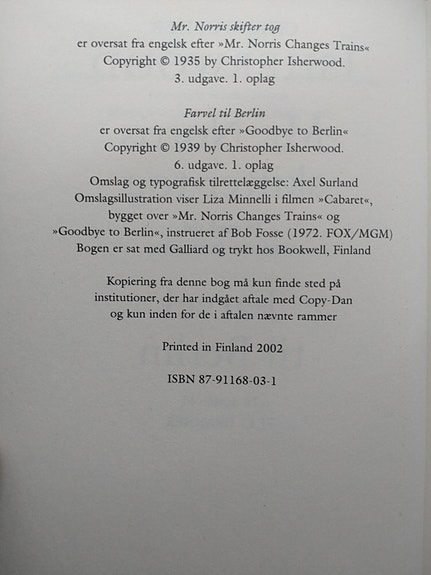 Mr. Norris skifter tog
er oversat fra engelsk efter »Mr. Norris Changes Trains«
Copyright © 1935 by Christopher Isherwood.
3. udgave. 1. oplag

Farvel til Berlin
er oversat fra engelsk efter »Goodbye to Berlin«
Copyright © 1939 by Christopher Isherwood.
6. udgave. 1. oplag
Omslag og typografisk tilrettelæggelse: Axel Surland
Omslagsillustration viser Liza Minnelli i filmen »Cabaret«,
bygget over »Mr. Norris Changes Trains« og
»Goodbye to Berlin«, instrueret af Bob Fosse (1972. FOX/MGM)
Bogen er sat med Galliard og trykt hos Bookwell, Finland

Kopiering fra denne bog må kun finde sted på
institutioner, der har indgået aftale med Copy-Dan
og kun inden for de i aftalen nævnte rammer

Printed in Finland 2002

ISBN 87-91168-03-1